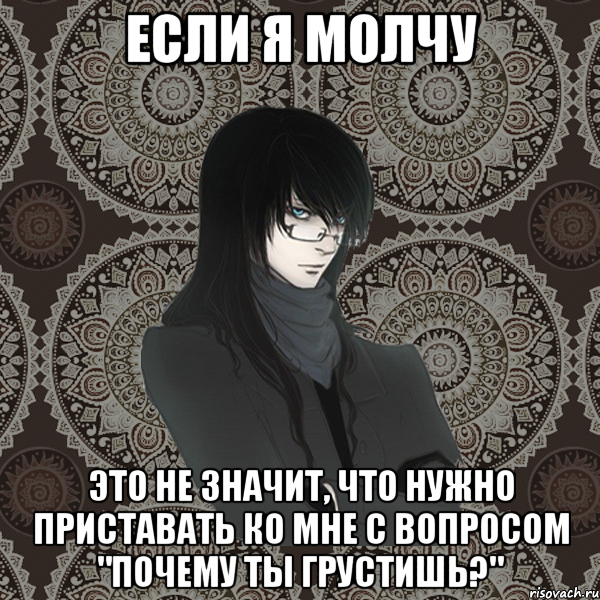 ЕСЛИ Я МОЛЧУ

ЭТО НЕ ЗНАЧИТ, ЧТО НУЖНО ПРИСТАВАТЬ КО МНЕ С ВОПРОСОМ "ПОЧЕМУ ТЫ ГРУСТИШЬ?"

risovach.ru